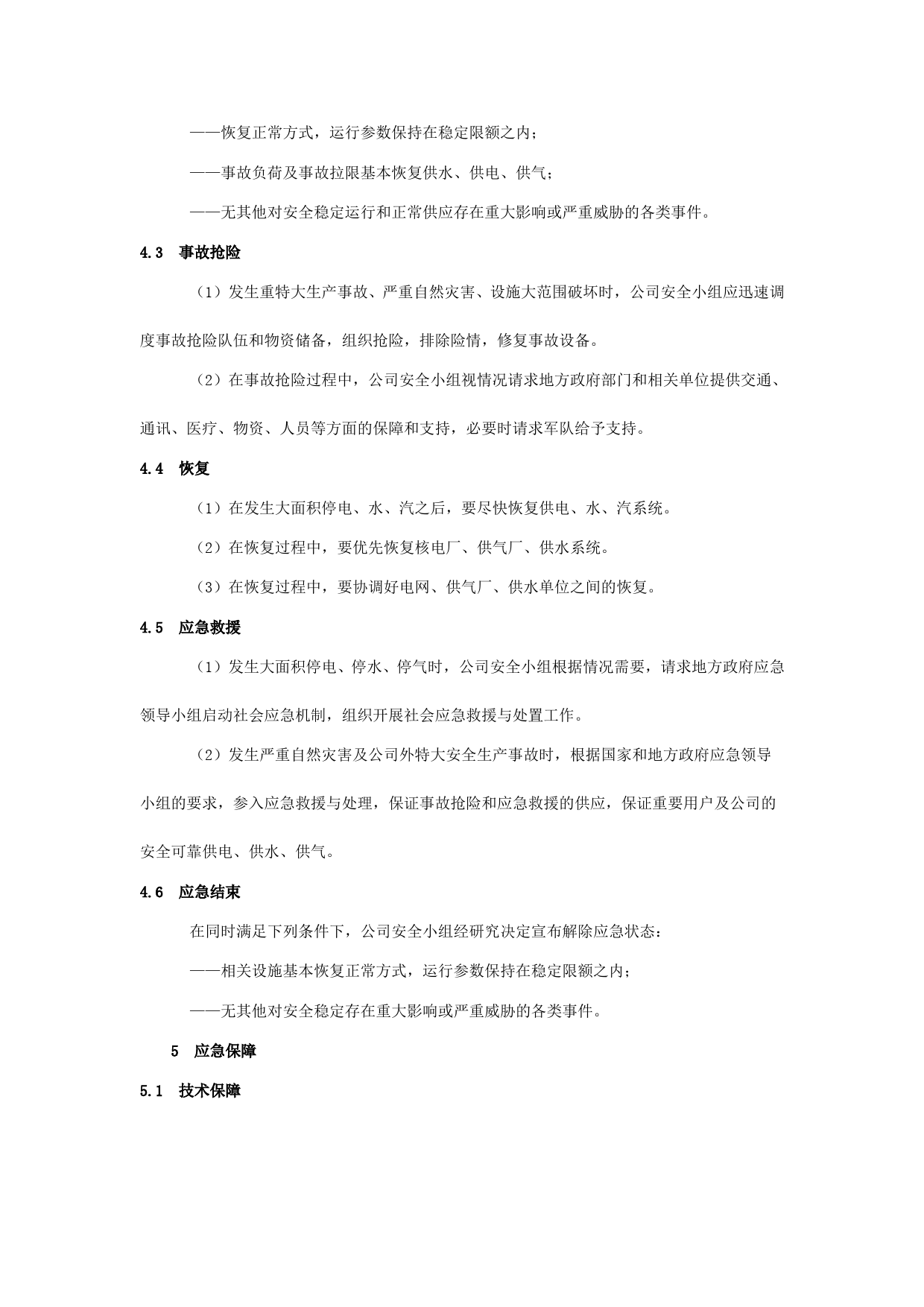 ——恢复正常方式，运行参数保持在稳定限额之内；

——事故负荷及事故拉限基本恢复供水、供电、供气；

——无其他对安全稳定运行和正常供应存在重大影响或严重威胁的各类事件。

4.3　事故抢险

（1）发生重特大生产事故、严重自然灾害、设施大范围破坏时，公司安全小组应迅速调度事故抢险队伍和物资储备，组织抢险，排除险情，修复事故设备。

（2）在事故抢险过程中，公司安全小组视情况请求地方政府部门和相关单位提供交通、通讯、医疗、物资、人员等方面的保障和支持，必要时请求军队给予支持。

4.4　恢复

（1）在发生大面积停电、水、汽之后，要尽快恢复供电、水、汽系统。

（2）在恢复过程中，要优先恢复核电厂、供气厂、供水系统。

（3）在恢复过程中，要协调好电网、供气厂、供水单位之间的恢复。

4.5　应急救援

（1）发生大面积停电、停水、停气时，公司安全小组根据情况需要，请求地方政府应急领导小组启动社会应急机制，组织开展社会应急救援与处置工作。

（2）发生严重自然灾害及公司外特大安全生产事故时，根据国家和地方政府应急领导小组的要求，参入应急救援与处理，保证事故抢险和应急救援的供应，保证重要用户及公司的安全可靠供电、供水、供气。

4.6　应急结束

在同时满足下列条件下，公司安全小组经研究决定宣布解除应急状态：

——相关设施基本恢复正常方式，运行参数保持在稳定限额之内；

——无其他对安全稳定存在重大影响或严重威胁的各类事件。

5　应急保障

5.1　技术保障